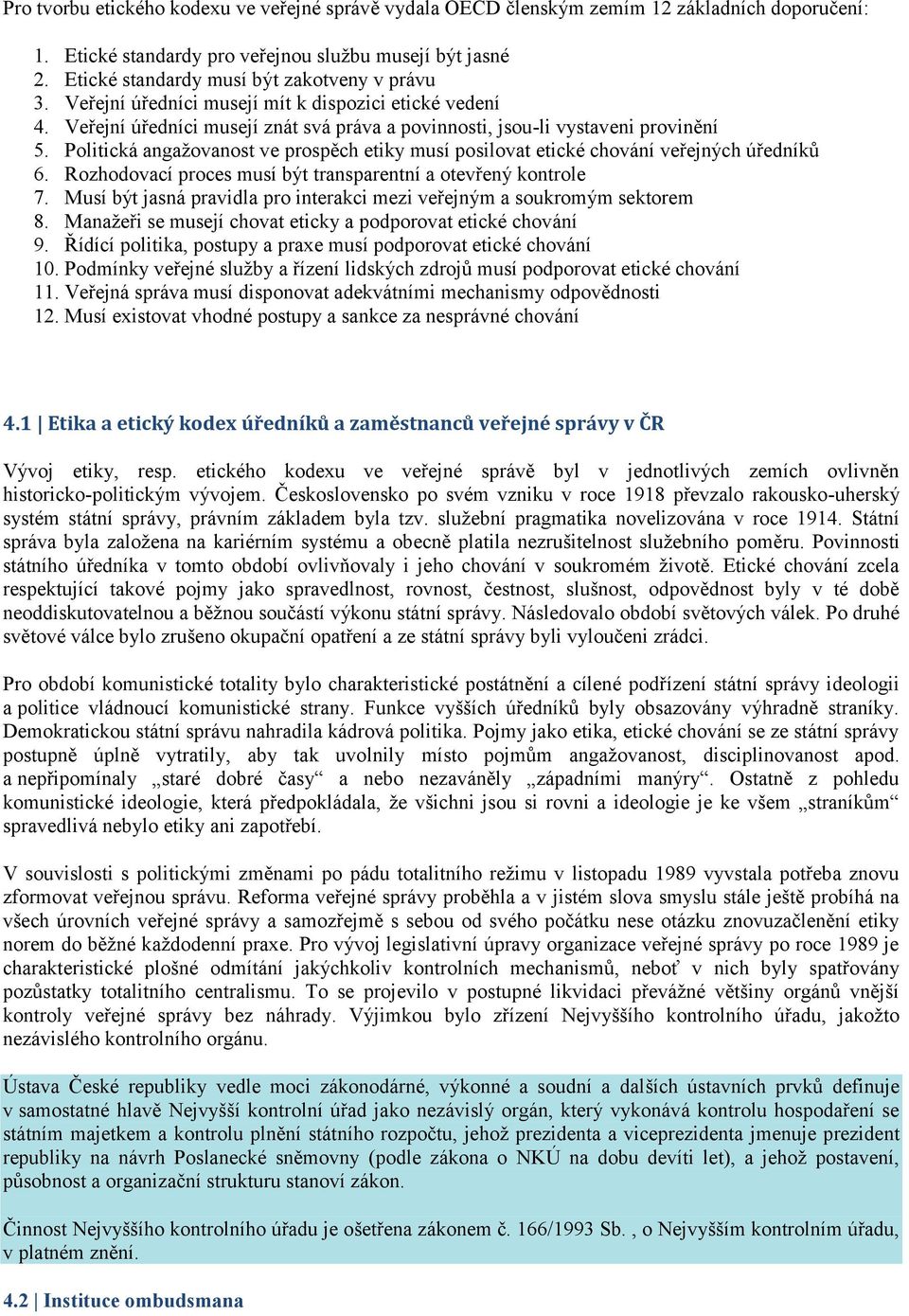 Pro tvorbu etického kodexu ve veřejné správě vydala OECD členským zemím 12 základních doporučení:

1. Etické standardy pro veřejnou službu musejí být jasné
2. Etické standardy musí být zakotveny v právu
3. Veřejní úředníci musejí mít k dispozici etické vedení
4. Veřejní úředníci musejí znát svá práva a povinnosti, jsou-li vystaveni provinění
5. Politická angažovanost ve prospěch etiky musí posilovat etické chování veřejných úředníků
6. Rozhodovací proces musí být transparentní a otevřený kontrole
7. Musí být jasná pravidla pro interakci mezi veřejným a soukromým sektorem
8. Manažeři se musejí chovat eticky a podporovat etické chování
9. Řídící politika, postupy a praxe musí podporovat etické chování
10. Podmínky veřejné služby a řízení lidských zdrojů musí podporovat etické chování
11. Veřejná správa musí disponovat adekvátními mechanismy odpovědnosti
12. Musí existovat vhodné postupy a sankce za nesprávné chování

4.1 | Etika a etický kodex úředníků a zaměstnanců veřejné správy v ČR

Vývoj etiky, resp. etického kodexu ve veřejné správě byl v jednotlivých zemích ovlivněn historicko-politickým vývojem. Československo po svém vzniku v roce 1918 převzalo rakousko-uherský systém státní správy, právním základem byla tzv. služební pragmatika novelizována v roce 1914. Státní správa byla založena na kariérním systému a obecně platila nezrušitelnost služebního poměru. Povinnosti státního úředníka v tomto období ovlivňovaly i jeho chování v soukromém životě. Etické chování zcela respektující takové pojmy jako spravedlnost, rovnost, čestnost, slušnost, odpovědnost byly v té době neoddiskutovatelnou a běžnou součástí výkonu státní správy. Následovalo období světových válek. Po druhé světové válce bylo zrušeno okupační opatření a ze státní správy byli vyloučeni zrádci.

Pro období komunistické totality bylo charakteristické postátnění a cílené podřízení státní správy ideologii a politice vládnoucí komunistické strany. Funkce vyšších úředníků byly obsazovány výhradně straníky. Demokratickou státní správu nahradila kádrová politika. Pojmy jako etika, etické chování se ze státní správy postupně úplně vytratily, aby tak uvolnily místo pojmům angažovanost, disciplinovanost apod. a nepřipomínaly „staré dobré časy“ a nebo nezaváněly „západními manýry“. Ostatně z pohledu komunistické ideologie, která předpokládala, že všichni jsou si rovni a ideologie je ke všem „straníkům“ spravedlivá nebylo etiky ani zapotřebí.

V souvislosti s politickými změnami po pádu totalitního režimu v listopadu 1989 vyvstala potřeba znovu zformovat veřejnou správu. Reforma veřejné správy proběhla a v jistém slova smyslu stále ještě probíhá na všech úrovních veřejné správy a samozřejmě s sebou od svého počátku nese otázku znovuzačlenění etiky norem do běžné každodenní praxe. Pro vývoj legislativní úpravy organizace veřejné správy po roce 1989 je charakteristické plošné odmítání jakýchkoliv kontrolních mechanismů, neboť v nich byly spatřovány pozůstatky totalitního centralismu. To se projevilo v postupné likvidaci převážné většiny orgánů vnější kontroly veřejné správy bez náhrady. Výjimkou bylo zřízení Nejvyššího kontrolního úřadu, jakožto nezávislého kontrolního orgánu.

Ústava České republiky vedle moci zákonodárné, výkonné a soudní a dalších ústavních prvků definuje v samostatné hlavě Nejvyšší kontrolní úřad jako nezávislý orgán, který vykonává kontrolu hospodaření se státním majetkem a kontrolu plnění státního rozpočtu, jehož prezidenta a viceprezidenta jmenuje prezident republiky na návrh Poslanecké sněmovny (podle zákona o NKÚ na dobu devíti let), a jehož postavení, působnost a organizační strukturu stanoví zákon.

Činnost Nejvyššího kontrolního úřadu je ošetřena zákonem č. 166/1993 Sb. , o Nejvyšším kontrolním úřadu, v platném znění.

4.2 | Instituce ombudsmana